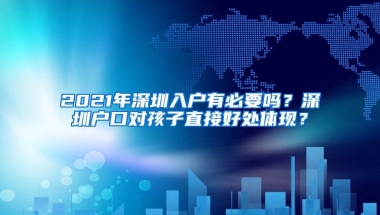 2021年深圳入户有必要吗？深圳户口对孩子直接好处体现？